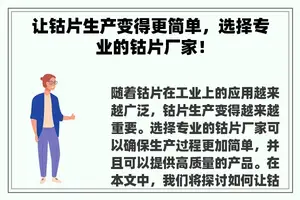 让钴片生产变得更简单，选择专业的钴片厂家！

随着钴片在工业上的应用越来越广泛，钴片生产变得越来越重要。选择专业的钴片厂家可以确保生产过程更加简单，并且可以提供高质量的产品。在本文中，我们将探讨如何让钴